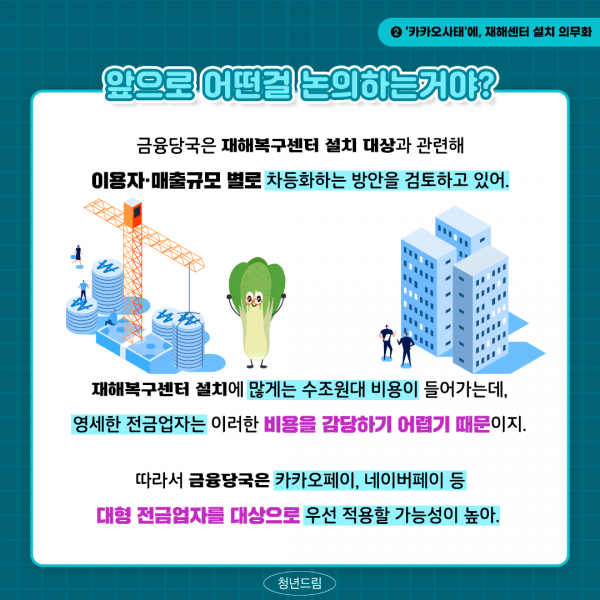 ❷ '카카오사태'에, 재해센터 설치 의무화

앞으로 어떤걸 논의하는거야?

금융당국은 재해복구센터 설치 대상과 관련해 이용자·매출규모 별로 차등화하는 방안을 검토하고 있어.

재해복구센터 설치에 많게는 수조원대 비용이 들어가는데, 영세한 전금업자는 이러한 비용을 감당하기 어렵기 때문이지.

따라서 금융당국은 카카오페이, 네이버페이 등 대형 전금업자를 대상으로 우선 적용할 가능성이 높아.

청년드림